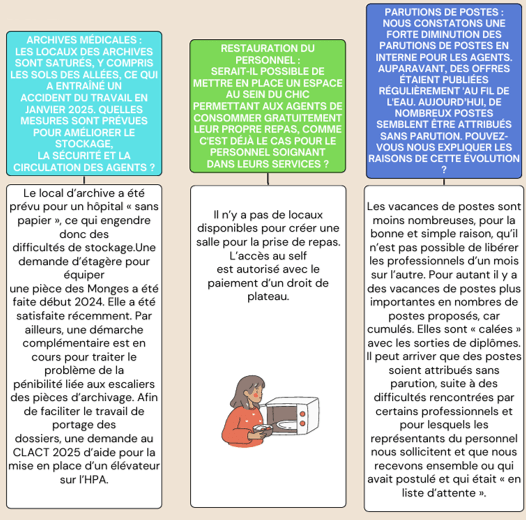 ARCHIVES MÉDICALES : LES LOCAUX DES ARCHIVES SONT SATURÉS, Y COMPRIS LES SOLS DES ALLÉES, CE QUI A ENTRAÎNÉ UN ACCIDENT DU TRAVAIL EN JANVIER 2025. QUELLES MESURES SONT PRÉVUES POUR AMÉLIORER LE STOCKAGE, LA SÉCURITÉ ET LA CIRCULATION DES AGENTS ?

Le local d'archive a été prévu pour un hôpital « sans papier », ce qui engendre donc des difficultés de stockage.Une demande d'étagère pour équiper une pièce des Monges a été faite début 2024. Elle a été satisfaite récemment. Par ailleurs, une démarche complémentaire est en cours pour traiter le problème de la pénibilité liée aux escaliers des pièces d'archivage. Afin de faciliter le travail de portage des dossiers, une demande au CLACT 2025 d'aide pour la mise en place d'un élévateur sur l'HPA.

RESTAURATION DU PERSONNEL : SERAIT-IL POSSIBLE DE METTRE EN PLACE UN ESPACE AU SEIN DU CHIC PERMETTANT AUX AGENTS DE CONSOMMER GRATUITEMENT LEUR PROPRE REPAS, COMME C'EST DÉJÀ LE CAS POUR LE PERSONNEL SOIGNANT DANS LEURS SERVICES ?

Il n'y a pas de locaux disponibles pour créer une salle pour la prise de repas. L'accès au self est autorisé avec le paiement d'un droit de plateau.

PARUTIONS DE POSTES : NOUS CONSTATONS UNE FORTE DIMINUTION DES PARUTIONS DE POSTES EN INTERNE POUR LES AGENTS. AUPARAVANT, DES OFFRES ÉTAIENT PUBLIÉES RÉGULIÈREMENT 'AU FIL DE L'EAU. AUJOURD'HUI, DE NOMBREUX POSTES SEMBLENT ÊTRE ATTRIBUÉS SANS PARUTION. POUVEZ-VOUS NOUS EXPLIQUER LES RAISONS DE CETTE ÉVOLUTION ?

Les vacances de postes sont moins nombreuses, pour la bonne et simple raison, qu'il n'est pas possible de libérer les professionnels d'un mois sur l'autre. Pour autant il y a des vacances de postes plus importantes en nombres de postes proposés, car cumulés. Elles sont « calées » avec les sorties de diplômes. Il peut arriver que des postes soient attribués sans parution, suite à des difficultés rencontrées par certains professionnels et pour lesquels les représentants du personnel nous sollicitent et que nous recevons ensemble ou qui avait postulé et qui était « en liste d'attente ».